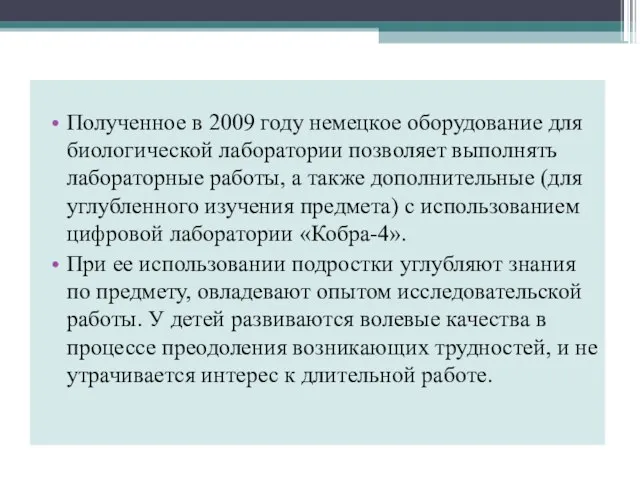 • Полученное в 2009 году немецкое оборудование для биологической лаборатории позволяет выполнять лабораторные работы, а также дополнительные (для углубленного изучения предмета) с использованием цифровой лаборатории «Кобра-4».

• При ее использовании подростки углубляют знания по предмету, овладевают опытом исследовательской работы. У детей развиваются волевые качества в процессе преодоления возникающих трудностей, и не утрачивается интерес к длительной работе.